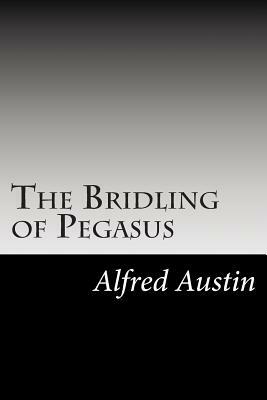 The Bridling of Pegasus

Alfred Austin